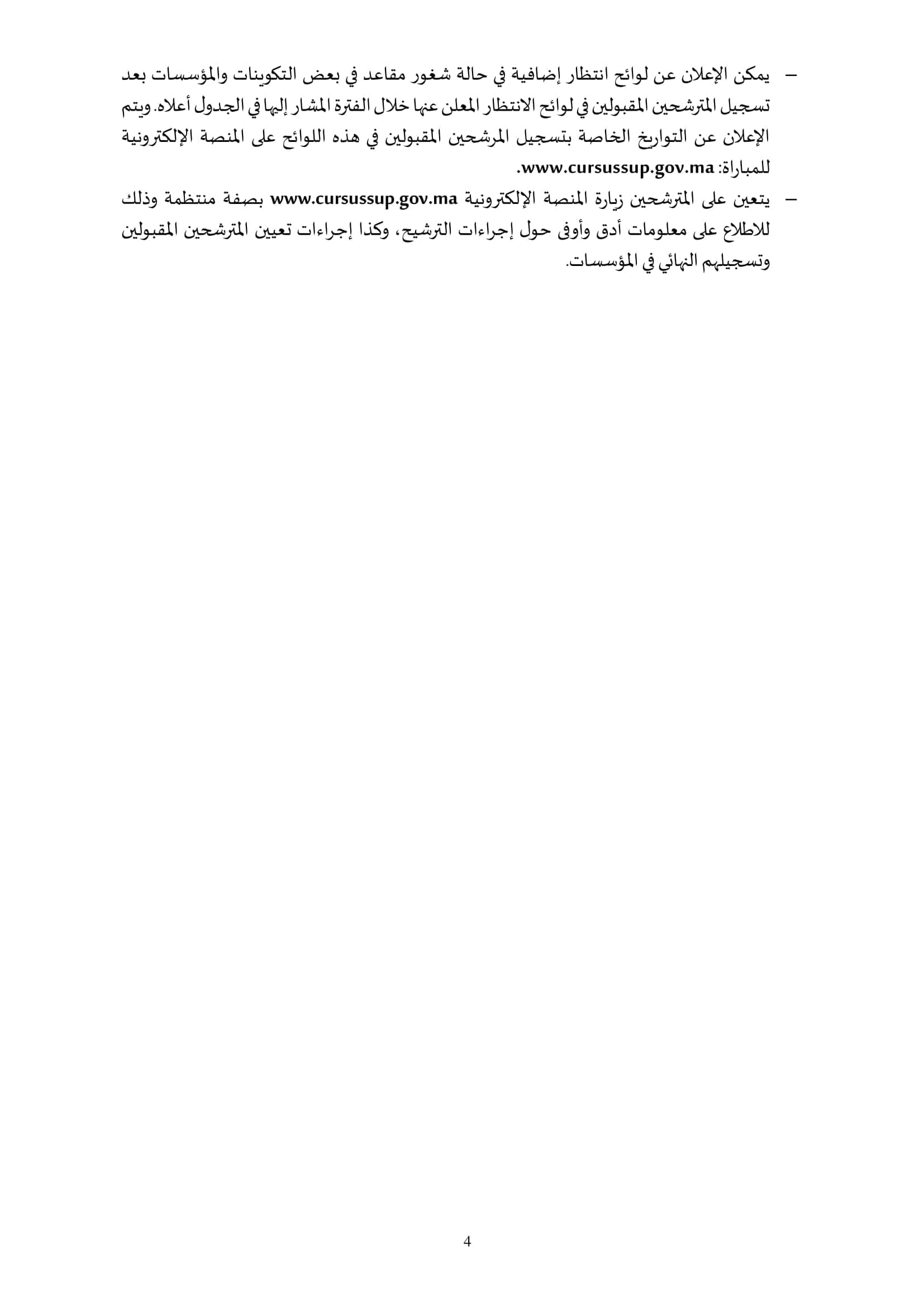 - يمكن الإعلان عن لوائح انتظار إضافية في حالة شغور مقاعد في بعض التكوينات والمؤسسات بعد تسجيل المترشحين المقبولين في لوائح الانتظار المعلن عنها خلال الفترة المشار إليها في الجدول أعلاه. ويتم الإعلان عن التواريخ الخاصة بتسجيل المرشحين المقبولين في هذه اللوائح على المنصة الإلكترونية للمباراة: www.cursussup.gov.ma.

- يتعين على المترشحين زيارة المنصة الإلكترونية www.cursussup.gov.ma بصفة منتظمة وذلك للاطلاع على معلومات أدق وأوفى حول إجراءات الترشيح، وكذا إجراءات تعيين المترشحين المقبولين وتسجيلهم النهائي في المؤسسات.

4